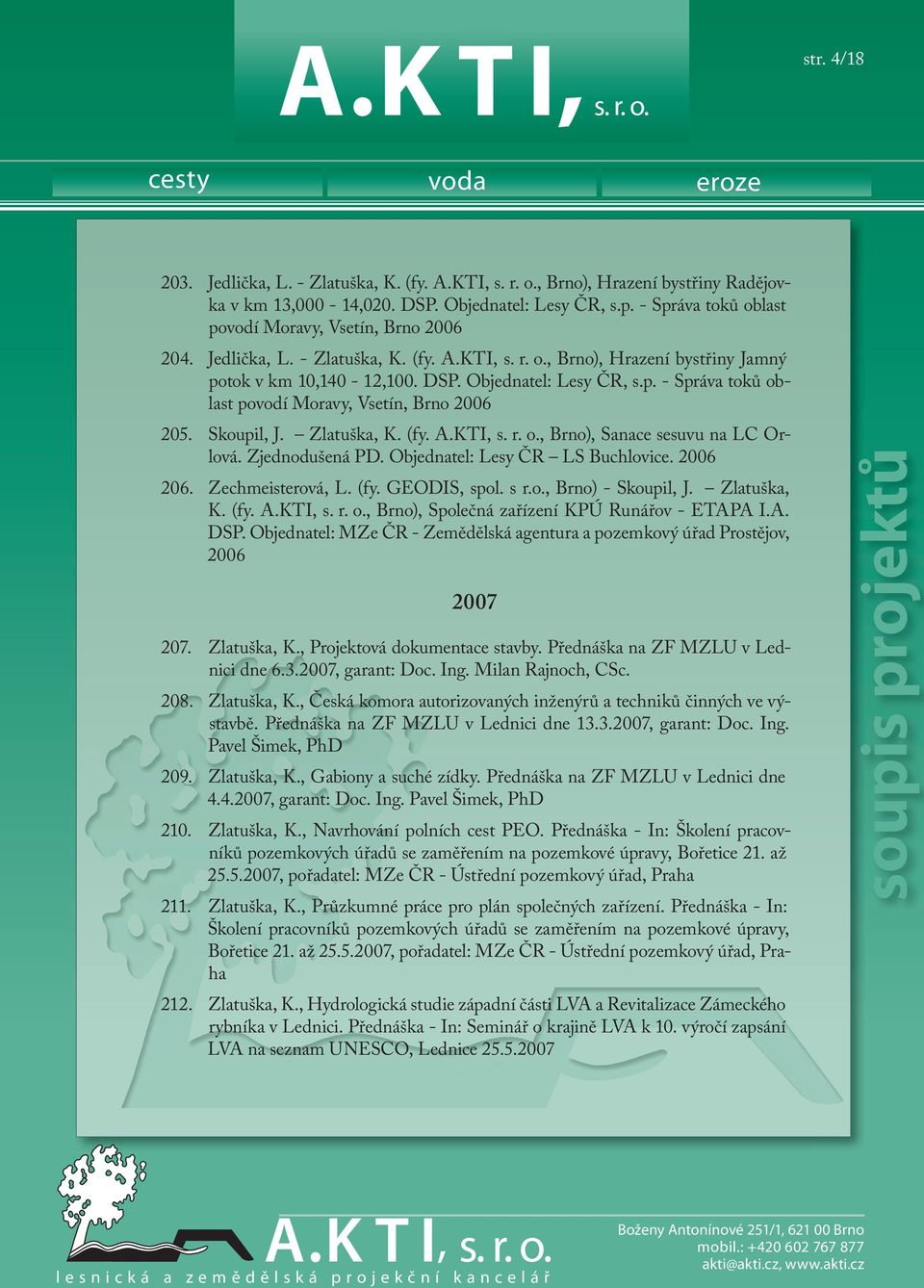 A.KTI, s. r. o.

str. 4/18

cesty voda eroze

203. Jedlička, L. - Zlatuška, K. (fy. A.KTI, s. r. o., Brno), Hrazení bystřiny Radějovka v km 13,000 - 14,020. DSP. Objednatel: Lesy ČR, s.p. - Správa toků oblast povodí Moravy, Vsetín, Brno 2006

204. Jedlička, L. - Zlatuška, K. (fy. A.KTI, s. r. o., Brno), Hrazení bystřiny Jamný potok v km 10,140 - 12,100. DSP. Objednatel: Lesy ČR, s.p. - Správa toků oblast povodí Moravy, Vsetín, Brno 2006

205. Skoupil, J. – Zlatuška, K. (fy. A.KTI, s. r. o., Brno), Sanace sesuvu na LC Orlová. Zjednodušená PD. Objednatel: Lesy ČR – LS Buchlovice. 2006

206. Zechmeisterová, L. (fy. GEODIS, spol. s r.o., Brno) - Skoupil, J. – Zlatuška, K. (fy. A.KTI, s. r. o., Brno), Společná zařízení KPÚ Runářov - ETAPA I.A. DSP. Objednatel: MZe ČR - Zemědělská agentura a pozemkový úřad Prostějov, 2006

2007

207. Zlatuška, K., Projektová dokumentace stavby. Přednáška na ZF MZLU v Lednici dne 6.3.2007, garant: Doc. Ing. Milan Rajnoch, CSc.

208. Zlatuška, K., Česká komora autorizovaných inženýrů a techniků činných ve výstavbě. Přednáška na ZF MZLU v Lednici dne 13.3.2007, garant: Doc. Ing. Pavel Šimek, PhD

209. Zlatuška, K., Gabiony a suché zídky. Přednáška na ZF MZLU v Lednici dne 4.4.2007, garant: Doc. Ing. Pavel Šimek, PhD

210. Zlatuška, K., Navrhování polních cest PEO. Přednáška - In: Školení pracovníků pozemkových úřadů se zaměřením na pozemkové úpravy, Bořetice 21. až 25.5.2007, pořadatel: MZe ČR - Ústřední pozemkový úřad, Praha

211. Zlatuška, K., Průzkumné práce pro plán společných zařízení. Přednáška - In: Školení pracovníků pozemkových úřadů se zaměřením na pozemkové úpravy, Bořetice 21. až 25.5.2007, pořadatel: MZe ČR - Ústřední pozemkový úřad, Praha

212. Zlatuška, K., Hydrologická studie západní části LVA a Revitalizace Zámeckého rybníka v Lednici. Přednáška - In: Seminář o krajině LVA k 10. výročí zapsání LVA na seznam UNESCO, Lednice 25.5.2007

soupis projektů

A.KTI, s. r. o.
lesnická a zemědělská projekční kancelář

Boženy Antonínové 251/1, 621 00 Brno
mobil.: +420 602 767 877
akti@akti.cz, www.akti.cz